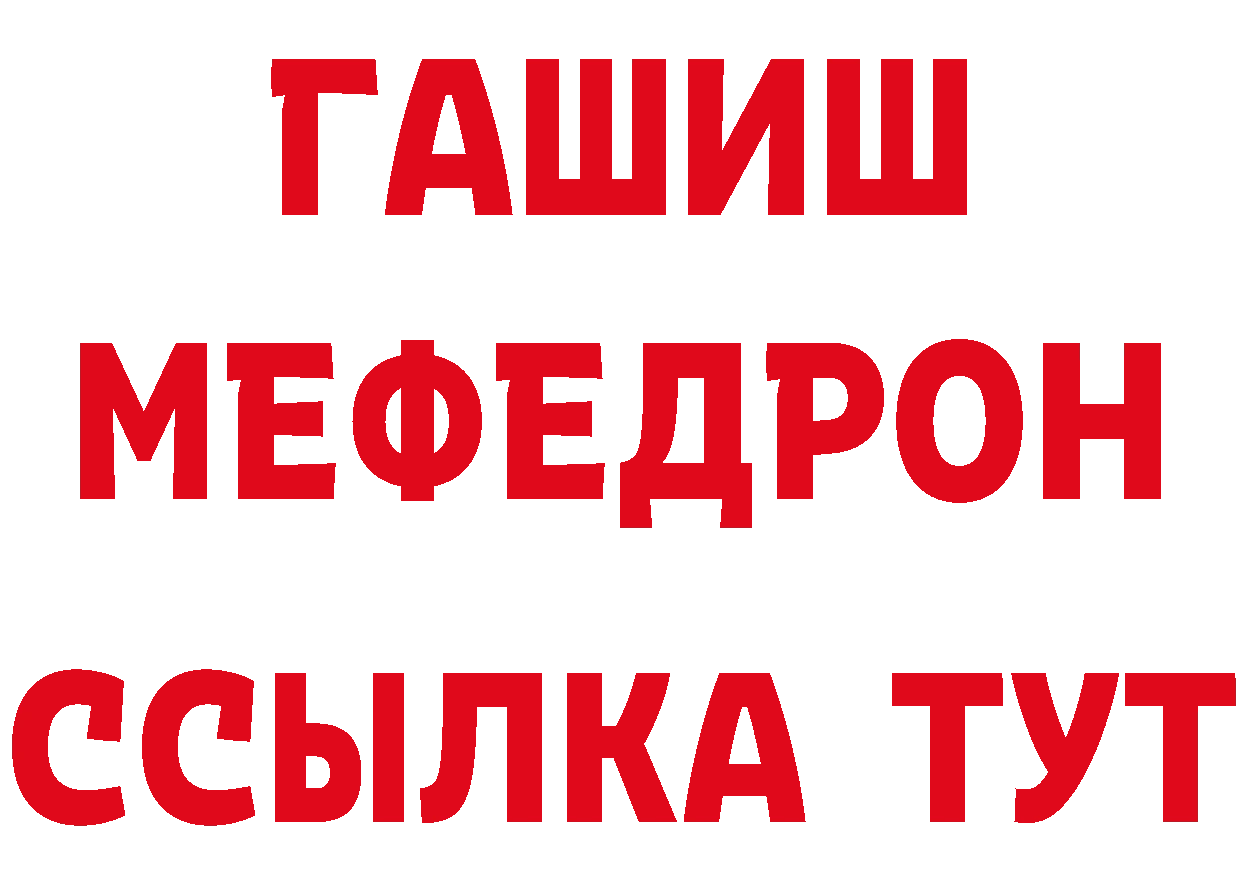 ГАШИШ
МЕФЕДРОН
ССЫЛКА ТУТ